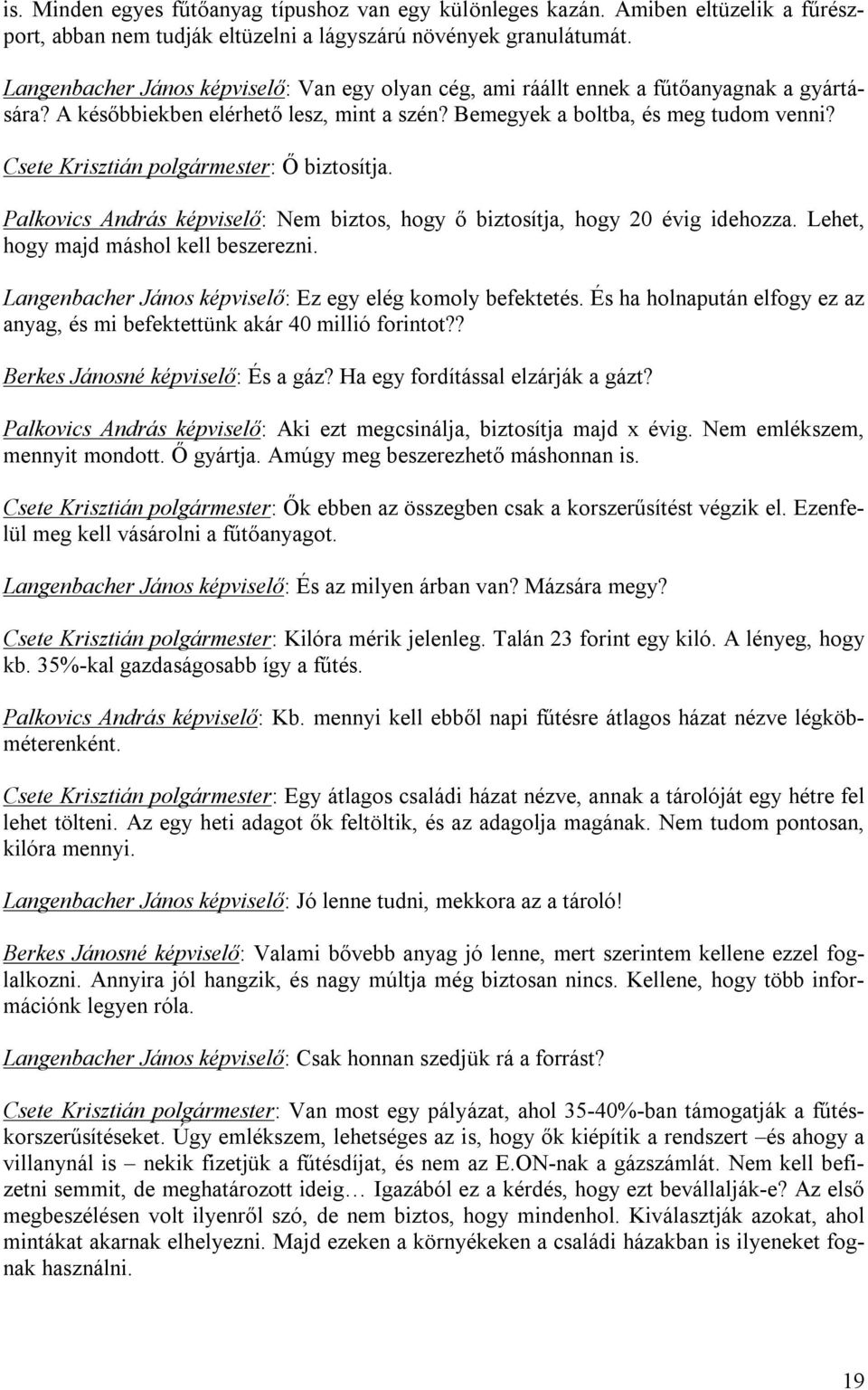 is. Minden egyes fűtőanyag típushoz van egy különleges kazán. Amiben eltüzelik a fűrészport, abban nem tudják eltüzelni a lágyszárú növények granulátumát.

Langenbacher János képviselő: Van egy olyan cég, ami ráállt ennek a fűtőanyagnak a gyártására? A későbbiekben elérhető lesz, mint a szén? Bemegyek a boltba, és meg tudom venni?

Csete Krisztián polgármester: Ő biztosítja.

Palkovics András képviselő: Nem biztos, hogy ő biztosítja, hogy 20 évig idehozza. Lehet, hogy majd máshol kell beszerezni.

Langenbacher János képviselő: Ez egy elég komoly befektetés. És ha holnapután elfogy ez az anyag, és mi befektettünk akár 40 millió forintot??

Berkes Jánosné képviselő: És a gáz? Ha egy fordítással elzárják a gázt?

Palkovics András képviselő: Aki ezt megcsinálja, biztosítja majd x évig. Nem emlékszem, mennyit mondott. Ő gyártja. Amúgy meg beszerezhető máshonnan is.

Csete Krisztián polgármester: Ők ebben az összegben csak a korszerűsítést végzik el. Ezenfelül meg kell vásárolni a fűtőanyagot.

Langenbacher János képviselő: És az milyen árban van? Mázsára megy?

Csete Krisztián polgármester: Kilóra mérik jelenleg. Talán 23 forint egy kiló. A lényeg, hogy kb. 35%-kal gazdaságosabb így a fűtés.

Palkovics András képviselő: Kb. mennyi kell ebből napi fűtésre átlagos házat nézve légköbméterenként.

Csete Krisztián polgármester: Egy átlagos családi házat nézve, annak a tárolóját egy hétre fel lehet tölteni. Az egy heti adagot ők feltöltik, és az adagolja magának. Nem tudom pontosan, kilóra mennyi.

Langenbacher János képviselő: Jó lenne tudni, mekkora az a tároló!

Berkes Jánosné képviselő: Valami bővebb anyag jó lenne, mert szerintem kellene ezzel foglalkozni. Annyira jól hangzik, és nagy múltja még biztosan nincs. Kellene, hogy több információnk legyen róla.

Langenbacher János képviselő: Csak honnan szedjük rá a forrást?

Csete Krisztián polgármester: Van most egy pályázat, ahol 35-40%-ban támogatják a fűtéskorszerűsítéseket. Úgy emlékszem, lehetséges az is, hogy ők kiépítik a rendszert –és ahogy a villanynál is – nekik fizetjük a fűtésdíjat, és nem az E.ON-nak a gázszámlát. Nem kell befizetni semmit, de meghatározott ideig… Igazából ez a kérdés, hogy ezt bevállalják-e? Az első megbeszélésen volt ilyenről szó, de nem biztos, hogy mindenhol. Kiválasztják azokat, ahol mintákat akarnak elhelyezni. Majd ezeken a környékeken a családi házakban is ilyeneket fognak használni.

19